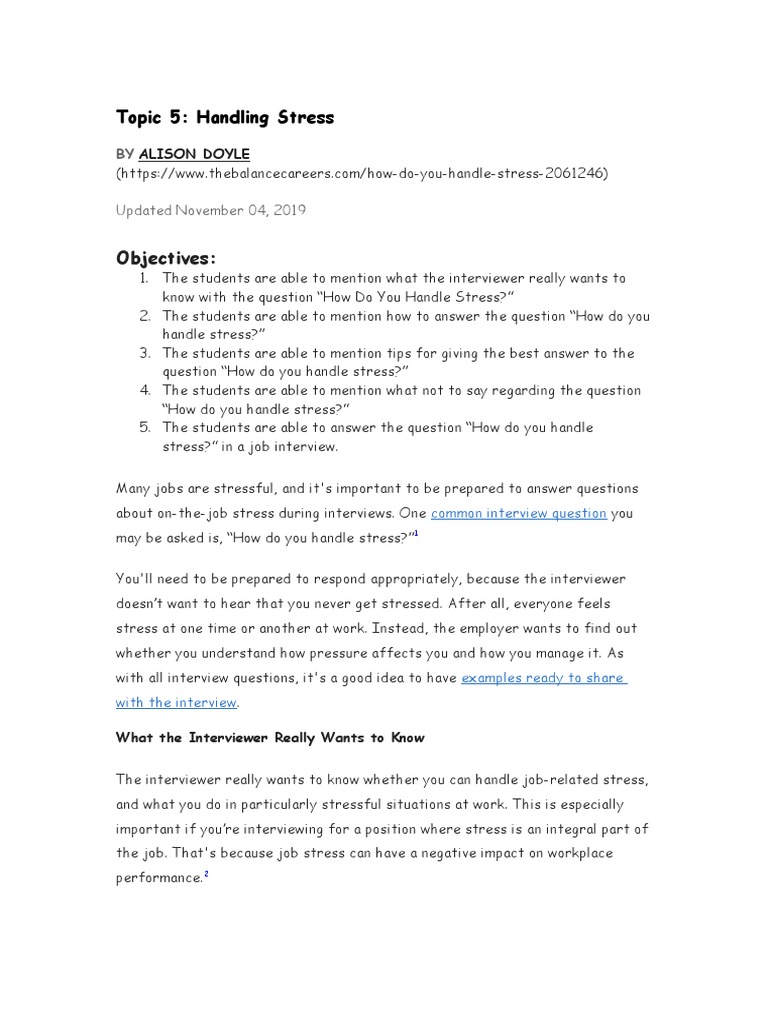 Topic 5: Handling Stress

BY ALISON DOYLE
(https://www.thebalancecareers.com/how-do-you-handle-stress-2061246)

Updated November 04, 2019

Objectives:
1. The students are able to mention what the interviewer really wants to know with the question “How Do You Handle Stress?”
2. The students are able to mention how to answer the question “How do you handle stress?”
3. The students are able to mention tips for giving the best answer to the question “How do you handle stress?”
4. The students are able to mention what not to say regarding the question “How do you handle stress?”
5. The students are able to answer the question “How do you handle stress?” in a job interview.

Many jobs are stressful, and it's important to be prepared to answer questions about on-the-job stress during interviews. One common interview question you may be asked is, “How do you handle stress?”$^1$

You'll need to be prepared to respond appropriately, because the interviewer doesn’t want to hear that you never get stressed. After all, everyone feels stress at one time or another at work. Instead, the employer wants to find out whether you understand how pressure affects you and how you manage it. As with all interview questions, it's a good idea to have examples ready to share with the interview.

What the Interviewer Really Wants to Know

The interviewer really wants to know whether you can handle job-related stress, and what you do in particularly stressful situations at work. This is especially important if you’re interviewing for a position where stress is an integral part of the job. That's because job stress can have a negative impact on workplace performance.$^2$